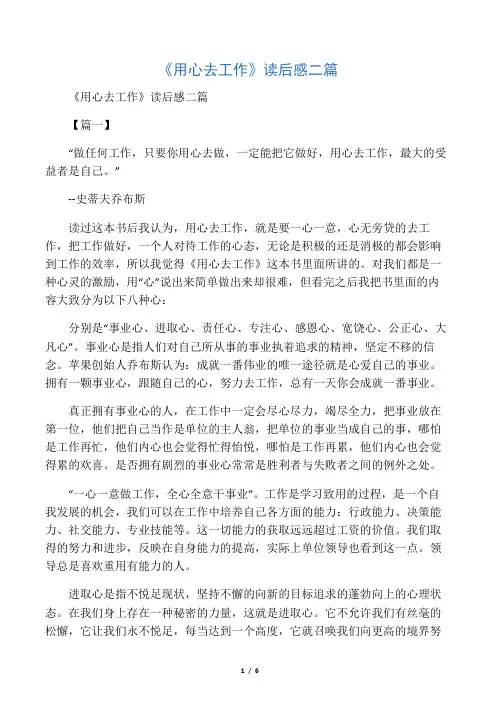 《用心去工作》读后感二篇

《用心去工作》读后感二篇

【篇一】

“做任何工作，只要你用心去做，一定能把它做好，用心去工作，最大的受益者是自己。”

--史蒂夫乔布斯

读过这本书后我认为，用心去工作，就是要一心一意，心无旁贷的去工作，把工作做好，一个人对待工作的心态，无论是积极的还是消极的都会影响到工作的效率，所以我觉得《用心去工作》这本书里面所讲的。对我们都是一种心灵的激励，用“心”说出来简单做出来却很难，但看完之后我把书里面的内容大致分为以下八种心：

分别是“事业心、进取心、责任心、专注心、感恩心、宽饶心、公正心、大凡心”。事业心是指人们对自己所从事的事业执着追求的精神，坚定不移的信念。苹果创始人乔布斯认为：成就一番伟业的唯一途径就是心爱自己的事业。拥有一颗事业心，跟随自己的心，努力去工作，总有一天你会成就一番事业。

真正拥有事业心的人，在工作中一定会尽心尽力，竭尽全力，把事业放在第一位，他们把自己当作是单位的主人翁，把单位的事业当成自己的事，哪怕是工作再忙，他们内心也会觉得忙得怡悦，哪怕是工作再累，他们内心也会觉得累的欢喜。是否拥有剧烈的事业心常常是胜利者与失败者之间的例外之处。

“一心一意做工作，全心全意干事业”。工作是学习致用的过程，是一个自我发展的机会，我们可以在工作中培养自己各方面的能力：行政能力、决策能力、社交能力、专业技能等。这一切能力的获取远远超过工资的价值。我们取得的努力和进步，反映在自身能力的提高，实际上单位领导也看到这一点。领导总是喜欢重用有能力的人。

进取心是指不悦足现状，坚持不懈的向新的目标追求的蓬勃向上的心理状态。在我们身上存在一种秘密的力量，这就是进取心。它不允许我们有丝毫的松懈，它让我们永不悦足，每当达到一个高度，它就召唤我们向更高的境界努

1 / 6